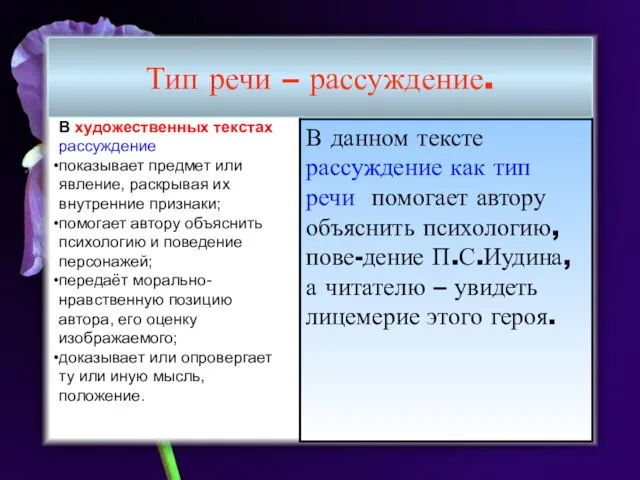 Тип речи – рассуждение.

В художественных текстах рассуждение
•показывает предмет или явление, раскрывая их внутренние признаки;
•помогает автору объяснить психологию и поведение персонажей;
•передаёт морально-нравственную позицию автора, его оценку изображаемого;
•доказывает или опровергает ту или иную мысль, положение.

В данном тексте рассуждение как тип речи помогает автору объяснить психологию, пове-дение П.С.Иудина, а читателю – увидеть лицемерие этого героя.